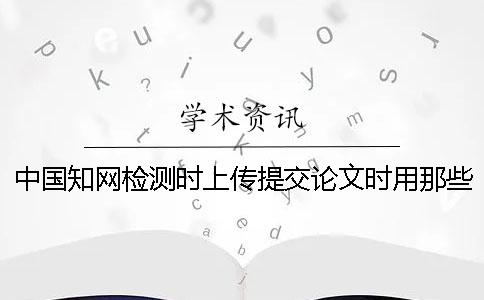 学术资讯

中国知网检测时上传提交论文时用那些